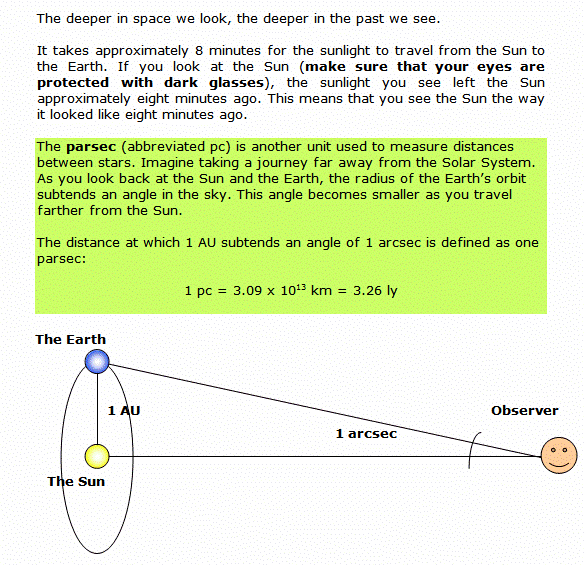 The deeper in space we look, the deeper in the past we see.

It takes approximately 8 minutes for the sunlight to travel from the Sun to the Earth. If you look at the Sun (make sure that your eyes are protected with dark glasses), the sunlight you see left the Sun approximately eight minutes ago. This means that you see the Sun the way it looked like eight minutes ago.

The parsec (abbreviated pc) is another unit used to measure distances between stars. Imagine taking a journey far away from the Solar System. As you look back at the Sun and the Earth, the radius of the Earth's orbit subtends an angle in the sky. This angle becomes smaller as you travel farther from the Sun.

The distance at which 1 AU subtends an angle of 1 arcsec is defined as one parsec:

1 pc = 3.09 x $10^{13}$ km = 3.26 ly

The Earth

1 AU

Observer

1 arcsec

The Sun